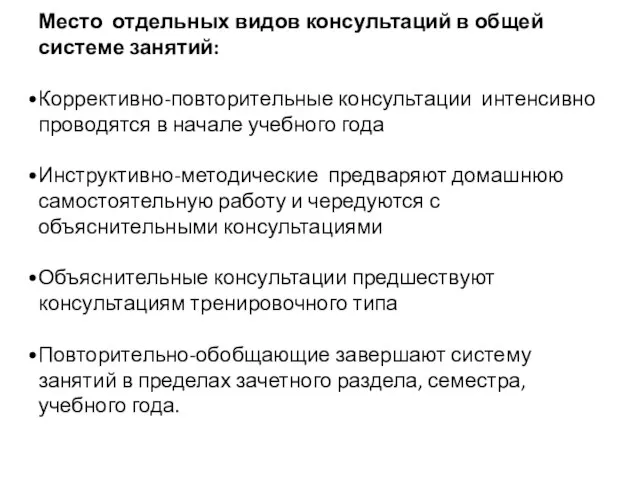 Место отдельных видов консультаций в общей системе занятий:

•Коррективно-повторительные консультации интенсивно проводятся в начале учебного года

•Инструктивно-методические предваряют домашнюю самостоятельную работу и чередуются с объяснительными консультациями

•Объяснительные консультации предшествуют консультациям тренировочного типа

•Повторительно-обобщающие завершают систему занятий в пределах зачетного раздела, семестра, учебного года.